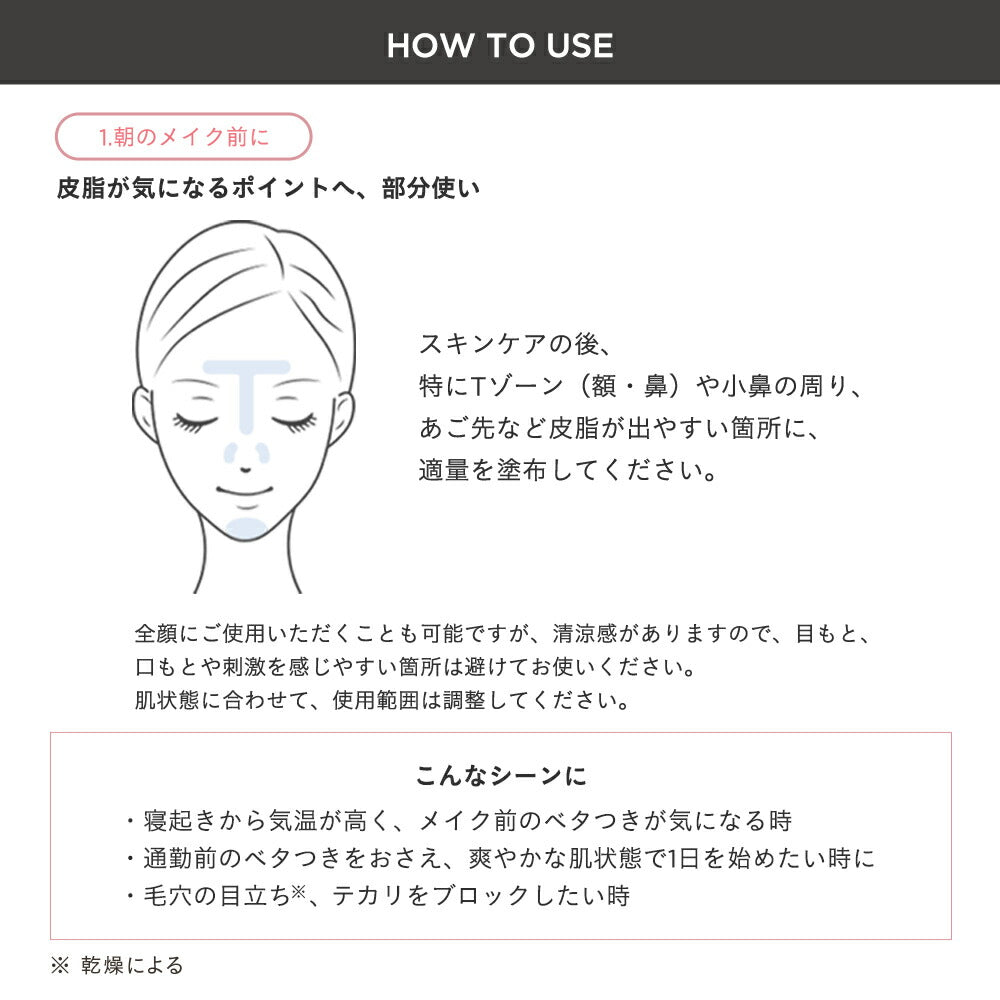 HOW TO USE

1.朝のメイク前に

皮脂が気になるポイントへ、部分使い

スキンケアの後、
特にTゾーン（額・鼻）や小鼻の周り、
あご先など皮脂が出やすい箇所に、
適量を塗布してください。

全顔にご使用いただくことも可能ですが、清涼感がありますので、目もと、口もとや刺激を感じやすい箇所は避けてお使いください。
肌状態に合わせて、使用範囲は調整してください。

こんなシーンに

・寝起きから気温が高く、メイク前のベタつきが気になる時
・通勤前のベタつきをおさえ、爽やかな肌状態で1日を始めたい時に
・毛穴の目立ち※、テカリをブロックしたい時

※ 乾燥による